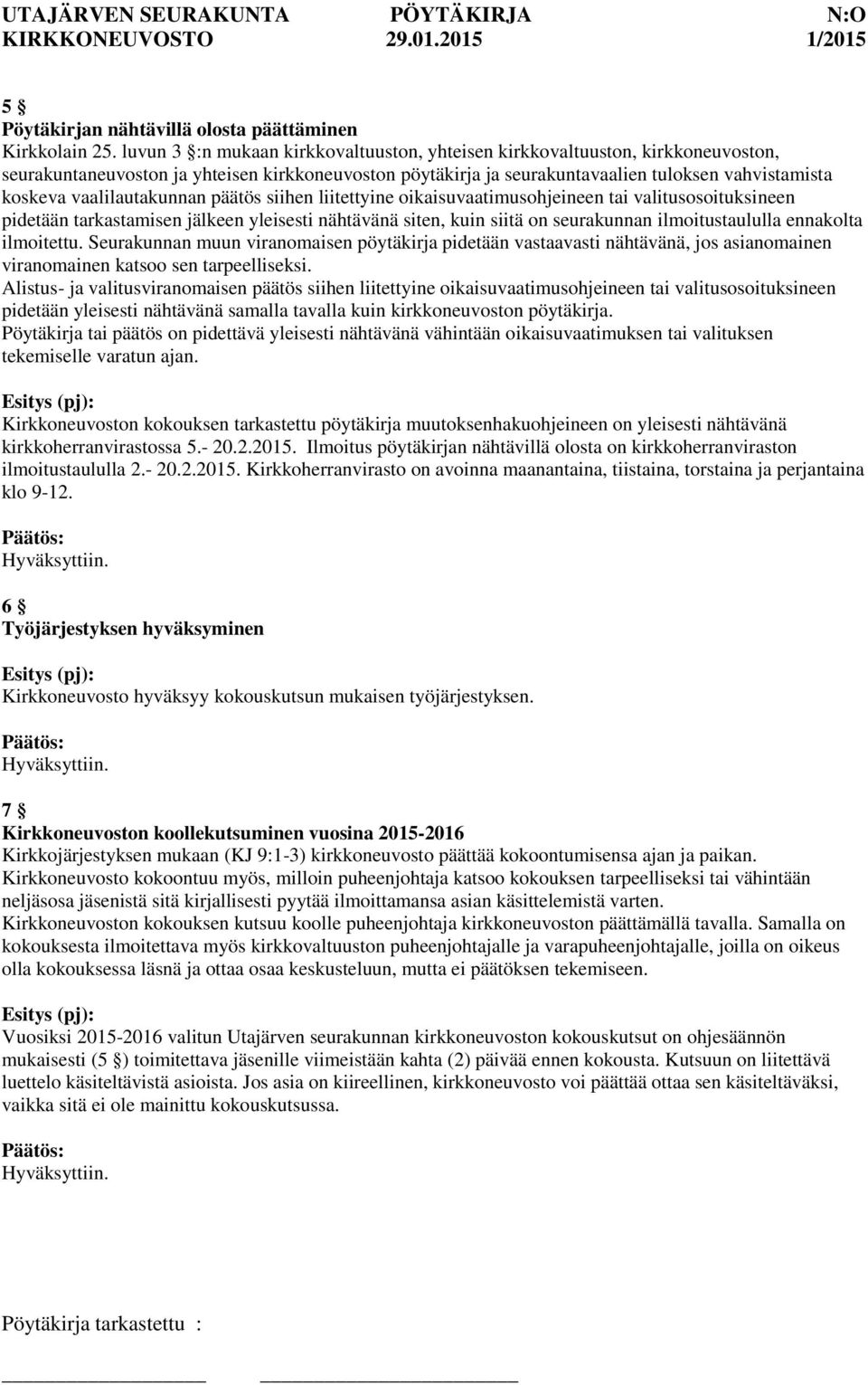 UTAJÄRVEN SEURAKUNTA PÖYTÄKIRJA N:O
KIRKKONEUVOSTO 29.01.2015 1/2015

5 §
Pöytäkirjan nähtävillä olosta päättäminen
Kirkkolain 25. luvun 3 §:n mukaan kirkkovaltuuston, yhteisen kirkkovaltuuston, kirkkoneuvoston, seurakuntaneuvoston ja yhteisen kirkkoneuvoston pöytäkirja ja seurakuntavaalien tuloksen vahvistamista koskeva vaalilautakunnan päätös siihen liitettyine oikaisuvaatimusohjeineen tai valitusosoituksineen pidetään tarkastamisen jälkeen yleisesti nähtävänä siten, kuin siitä on seurakunnan ilmoitustaululla ennakolta ilmoitettu. Seurakunnan muun viranomaisen pöytäkirja pidetään vastaavasti nähtävänä, jos asianomainen viranomainen katsoo sen tarpeelliseksi.
Alistus- ja valitusviranomaisen päätös siihen liitettyine oikaisuvaatimusohjeineen tai valitusosoituksineen pidetään yleisesti nähtävänä samalla tavalla kuin kirkkoneuvoston pöytäkirja.
Pöytäkirja tai päätös on pidettävä yleisesti nähtävänä vähintään oikaisuvaatimuksen tai valituksen tekemiselle varatun ajan.

Esitys (pj):
Kirkkoneuvoston kokouksen tarkastettu pöytäkirja muutoksenhakuohjeineen on yleisesti nähtävänä kirkkoherranvirastossa 5.- 20.2.2015. Ilmoitus pöytäkirjan nähtävillä olosta on kirkkoherranviraston ilmoitustaululla 2.- 20.2.2015. Kirkkoherranvirasto on avoinna maanantaina, tiistaina, torstaina ja perjantaina klo 9-12.

Päätös:
Hyväksyttiin.

6 §
Työjärjestyksen hyväksyminen

Esitys (pj):
Kirkkoneuvosto hyväksyy kokouskutsun mukaisen työjärjestyksen.

Päätös:
Hyväksyttiin.

7 §
Kirkkoneuvoston koollekutsuminen vuosina 2015-2016
Kirkkojärjestyksen mukaan (KJ 9:1-3) kirkkoneuvosto päättää kokoontumisensa ajan ja paikan.
Kirkkoneuvosto kokoontuu myös, milloin puheenjohtaja katsoo kokouksen tarpeelliseksi tai vähintään neljäsosa jäsenistä sitä kirjallisesti pyytää ilmoittamansa asian käsittelemistä varten.
Kirkkoneuvoston kokouksen kutsuu koolle puheenjohtaja kirkkoneuvoston päättämällä tavalla. Samalla on kokouksesta ilmoitettava myös kirkkovaltuuston puheenjohtajalle ja varapuheenjohtajalle, joilla on oikeus olla kokouksessa läsnä ja ottaa osaa keskusteluun, mutta ei päätöksen tekemiseen.

Esitys (pj):
Vuosiksi 2015-2016 valitun Utajärven seurakunnan kirkkoneuvoston kokouskutsut on ohjesäännön mukaisesti (5 §) toimitettava jäsenille viimeistään kahta (2) päivää ennen kokousta. Kutsuun on liitettävä luettelo käsiteltävistä asioista. Jos asia on kiireellinen, kirkkoneuvosto voi päättää ottaa sen käsiteltäväksi, vaikka sitä ei ole mainittu kokouskutsussa.

Päätös:
Hyväksyttiin.

Pöytäkirja tarkastettu :